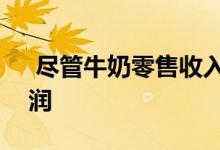 尽管牛奶零售收入
润